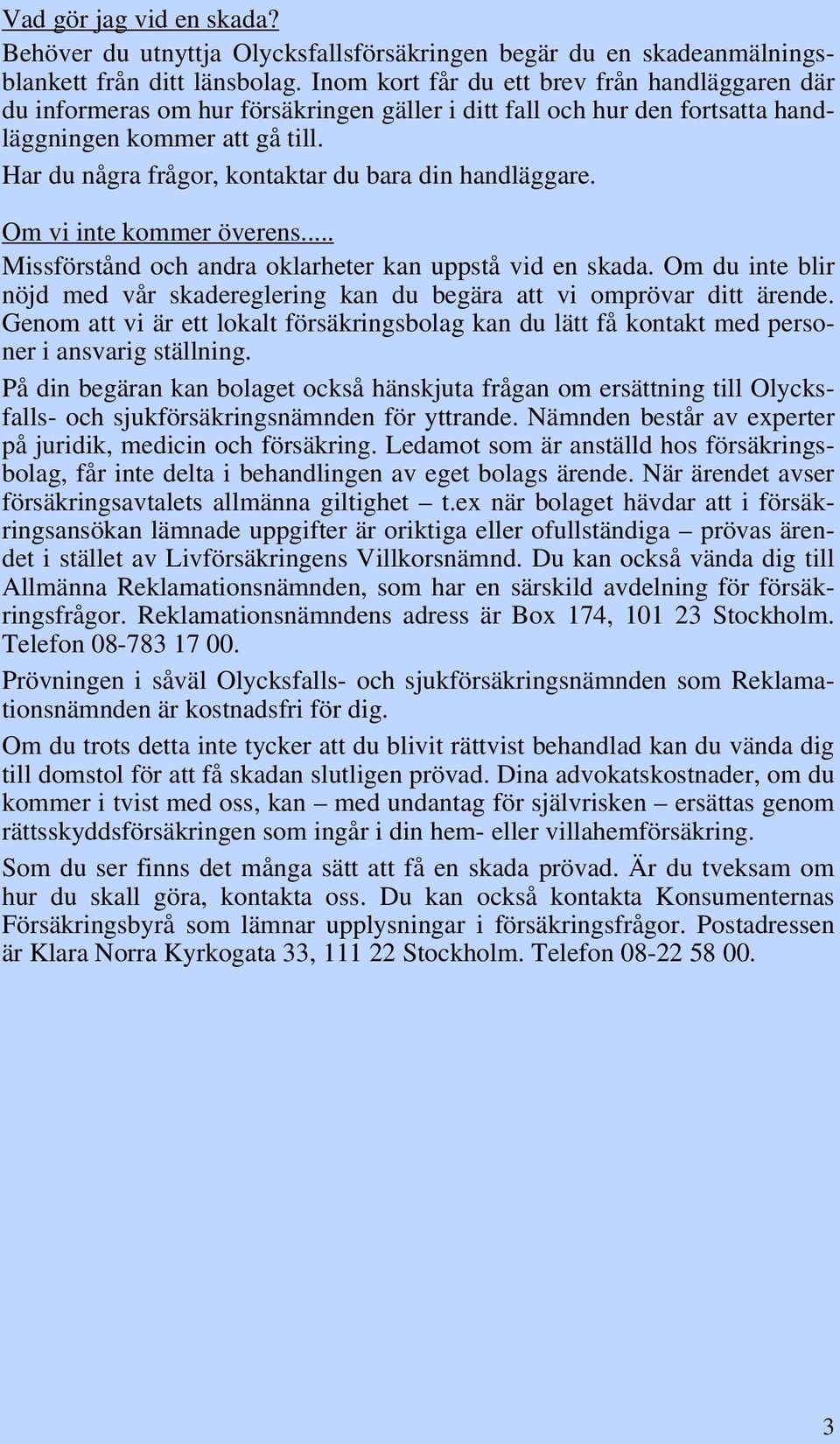 Vad gör jag vid en skada?

Behöver du utnyttja Olycksfallsförsäkringen begär du en skadeanmälningsblankett från ditt länsbolag. Inom kort får du ett brev från handläggaren där du informeras om hur försäkringen gäller i ditt fall och hur den fortsatta handläggningen kommer att gå till.

Har du några frågor, kontaktar du bara din handläggare.

Om vi inte kommer överens.....

Missförstånd och andra oklarheter kan uppstå vid en skada. Om du inte blir nöjd med vår skadereglering kan du begära att vi omprövar ditt ärende. Genom att vi är ett lokalt försäkringsbolag kan du lätt få kontakt med personer i ansvarig ställning.

På din begäran kan bolaget också hänskjuta frågan om ersättning till Olycksfalls- och sjukförsäkringsnämnden för yttrande. Nämnden består av experter på juridik, medicin och försäkring. Ledamot som är anställd hos försäkringsbolag, får inte delta i behandlingen av eget bolags ärende. När ärendet avser försäkringsavtalets allmänna giltighet – t.ex när bolaget hävdar att i försäkringsansökan lämnade uppgifter är oriktiga eller ofullständiga – prövas ärendet i stället av Livförsäkringens Villkorsnämnd. Du kan också vända dig till Allmänna Reklamationsnämnden, som har en särskild avdelning för försäkringsfrågor. Reklamationsnämndens adress är Box 174, 101 23 Stockholm. Telefon 08-783 17 00.

Prövningen i såväl Olycksfalls- och sjukförsäkringsnämnden som Reklamationsnämnden är kostnadsfri för dig.

Om du trots detta inte tycker att du blivit rättvist behandlad kan du vända dig till domstol för att få skadan slutligen prövad. Dina advokatskostnader, om du kommer i tvist med oss, kan – med undantag för självrisken – ersättas genom rättsskyddsförsäkringen som ingår i din hem- eller villahemförsäkring.

Som du ser finns det många sätt att få en skada prövad. Är du tveksam om hur du skall göra, kontakta oss. Du kan också kontakta Konsumenternas Försäkringsbyrå som lämnar upplysningar i försäkringsfrågor. Postadressen är Klara Norra Kyrkogata 33, 111 22 Stockholm. Telefon 08-22 58 00.

3